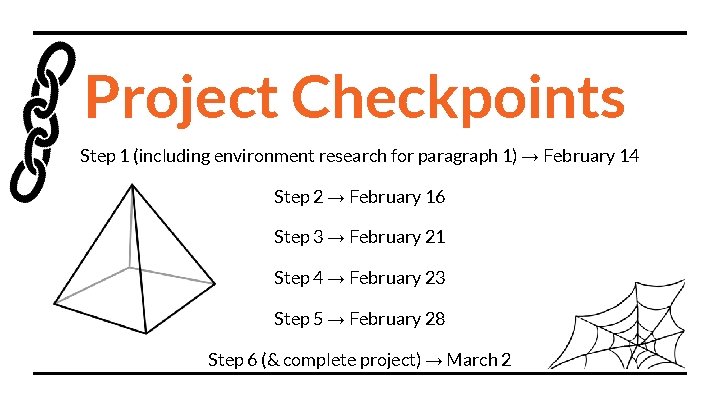 Project Checkpoints

Step 1 (including environment research for paragraph 1) → February 14

Step 2 → February 16

Step 3 → February 21

Step 4 → February 23

Step 5 → February 28

Step 6 (& complete project) → March 2